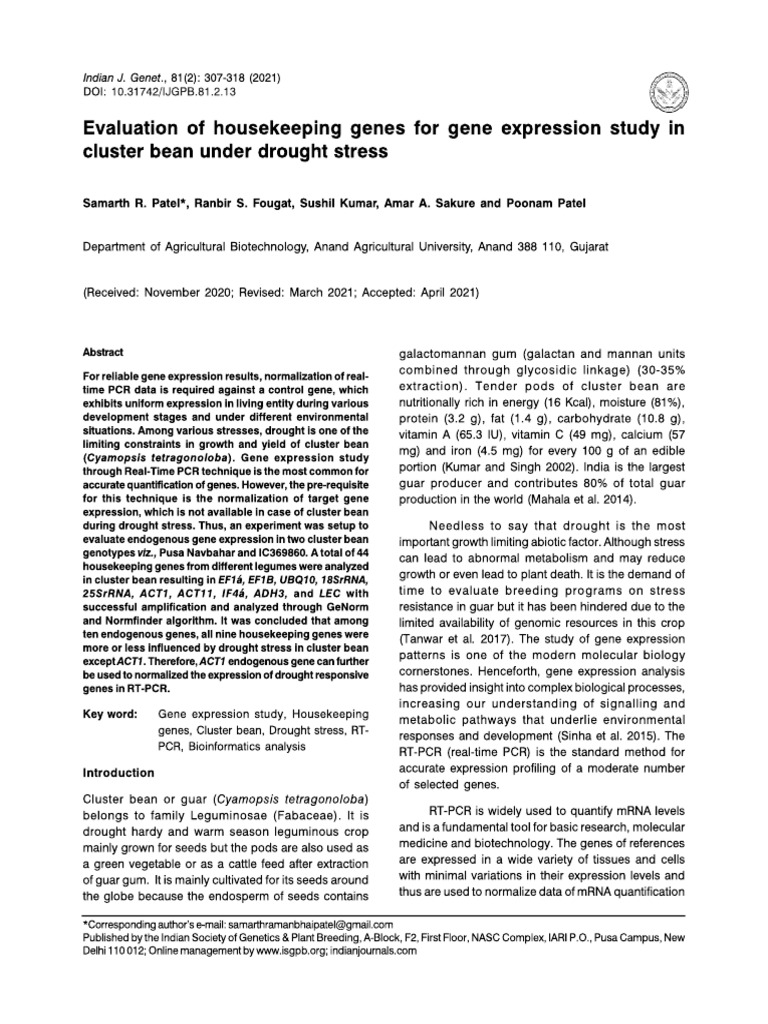 Indian J. Genet., 81(2): 307-318 (2021)
DOI: 10.31742/IJGPB.81.2.13

Evaluation of housekeeping genes for gene expression study in cluster bean under drought stress

Samarth R. Patel*, Ranbir S. Fougat, Sushil Kumar, Amar A. Sakure and Poonam Patel

Department of Agricultural Biotechnology, Anand Agricultural University, Anand 388 110, Gujarat

(Received: November 2020; Revised: March 2021; Accepted: April 2021)

Abstract

For reliable gene expression results, normalization of real-time PCR data is required against a control gene, which exhibits uniform expression in living entity during various development stages and under different environmental situations. Among various stresses, drought is one of the limiting constraints in growth and yield of cluster bean (Cyamopsis tetragonoloba). Gene expression study through Real-Time PCR technique is the most common for accurate quantification of genes. However, the pre-requisite for this technique is the normalization of target gene expression, which is not available in case of cluster bean during drought stress. Thus, an experiment was setup to evaluate endogenous gene expression in two cluster bean genotypes viz., Pusa Navbahar and IC369860. A total of 44 housekeeping genes from different legumes were analyzed in cluster bean resulting in EF1á, EF1B, UBQ10, 18SrRNA, 25SrRNA, ACT1, ACT11, IF4á, ADH3, and LEC with successful amplification and analyzed through GeNorm and Normfinder algorithm. It was concluded that among ten endogenous genes, all nine housekeeping genes were more or less influenced by drought stress in cluster bean except ACT1. Therefore, ACT1 endogenous gene can further be used to normalized the expression of drought responsive genes in RT-PCR.

Key word: Gene expression study, Housekeeping genes, Cluster bean, Drought stress, RT-PCR, Bioinformatics analysis

Introduction

Cluster bean or guar (Cyamopsis tetragonoloba) belongs to family Leguminosae (Fabaceae). It is drought hardy and warm season leguminous crop mainly grown for seeds but the pods are also used as a green vegetable or as a cattle feed after extraction of guar gum. It is mainly cultivated for its seeds around the globe because the endosperm of seeds contains galactomannan gum (galactan and mannan units combined through glycosidic linkage) (30-35% extraction). Tender pods of cluster bean are nutritionally rich in energy (16 Kcal), moisture (81%), protein (3.2 g), fat (1.4 g), carbohydrate (10.8 g), vitamin A (65.3 IU), vitamin C (49 mg), calcium (57 mg) and iron (4.5 mg) for every 100 g of an edible portion (Kumar and Singh 2002). India is the largest guar producer and contributes 80% of total guar production in the world (Mahala et al. 2014).

Needless to say that drought is the most important growth limiting abiotic factor. Although stress can lead to abnormal metabolism and may reduce growth or even lead to plant death. It is the demand of time to evaluate breeding programs on stress resistance in guar but it has been hindered due to the limited availability of genomic resources in this crop (Tanwar et al. 2017). The study of gene expression patterns is one of the modern molecular biology cornerstones. Henceforth, gene expression analysis has provided insight into complex biological processes, increasing our understanding of signalling and metabolic pathways that underlie environmental responses and development (Sinha et al. 2015). The RT-PCR (real-time PCR) is the standard method for accurate expression profiling of a moderate number of selected genes.

RT-PCR is widely used to quantify mRNA levels and is a fundamental tool for basic research, molecular medicine and biotechnology. The genes of references are expressed in a wide variety of tissues and cells with minimal variations in their expression levels and thus are used to normalize data of mRNA quantification

*Corresponding author's e-mail: samarthramanbhaipatel@gmail.com
Published by the Indian Society of Genetics & Plant Breeding, A-Block, F2, First Floor, NASC Complex, IARI P.O., Pusa Campus, New Delhi 110 012; Online management by www.isgpb.org; indianjournals.com